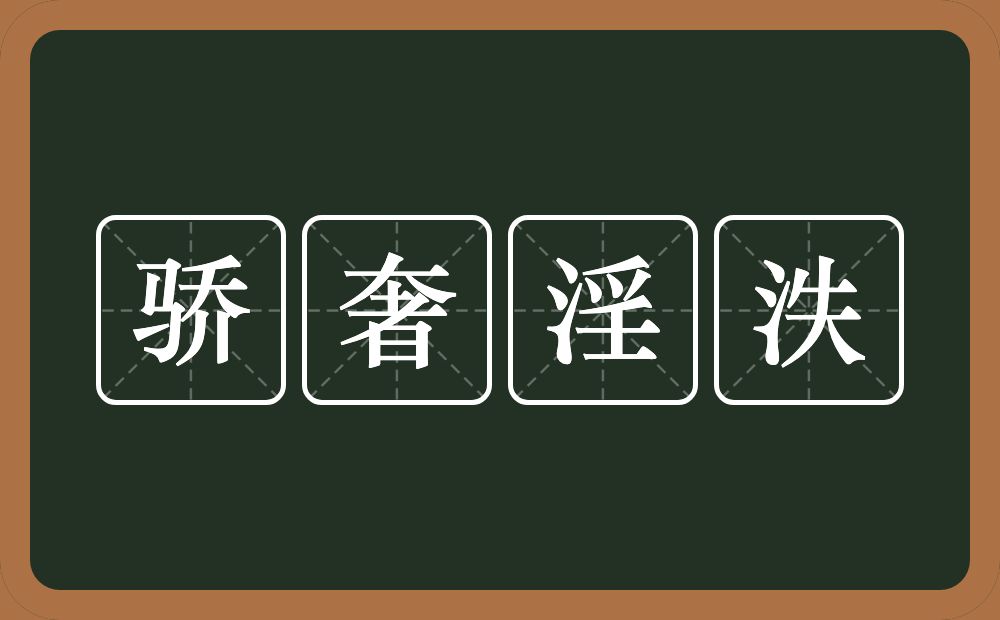 骄奢淫泆